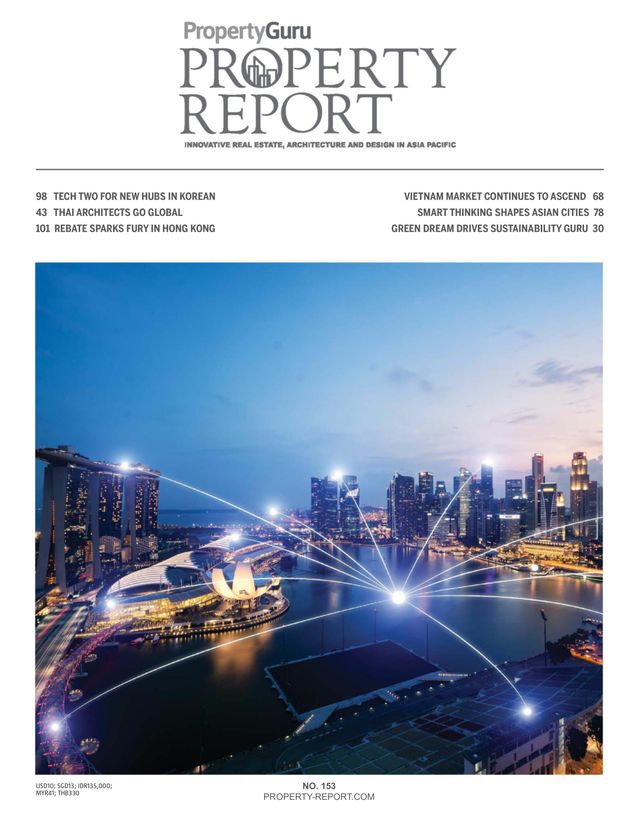 PropertyGuru
PROPERTY REPORT
INNOVATIVE REAL ESTATE, ARCHITECTURE AND DESIGN IN ASIA PACIFIC

98 TECH TWO FOR NEW HUBS IN KOREAN
43 THAI ARCHITECTS GO GLOBAL
101 REBATE SPARKS FURY IN HONG KONG

VIETNAM MARKET CONTINUES TO ASCEND 68
SMART THINKING SHAPES ASIAN CITIES 78
GREEN DREAM DRIVES SUSTAINABILITY GURU 30

USD10; SGD13; IDR135,000; MYR41; THB330

NO. 153
PROPERTY-REPORT.COM